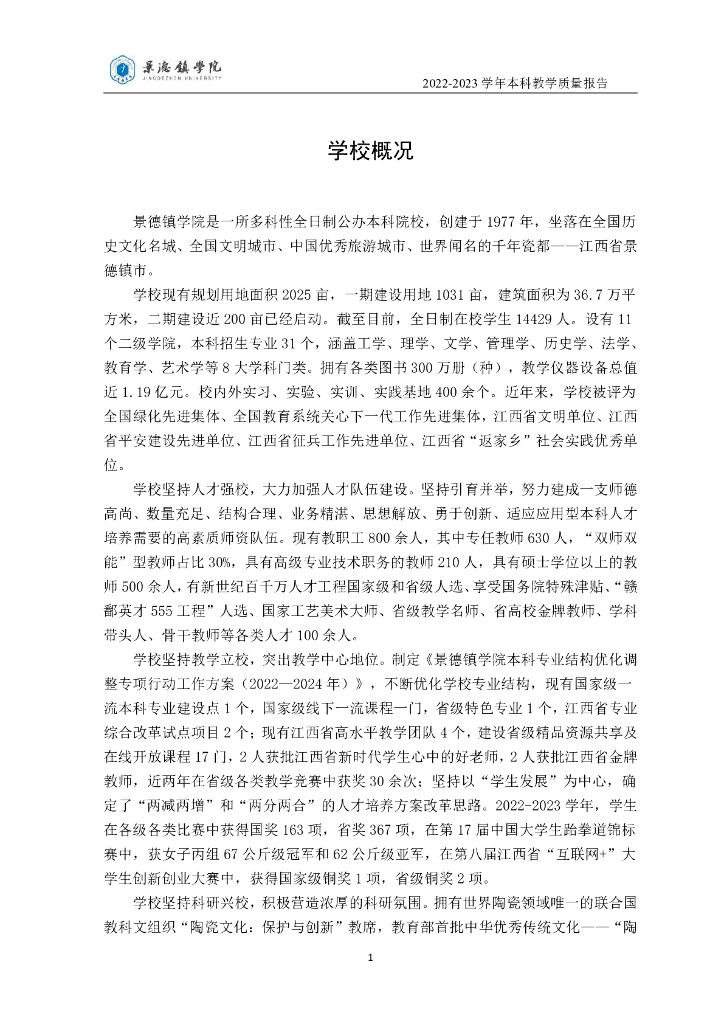 景德镇学院
JINGDEZHEN UNIVERSITY

2022-2023 学年本科教学质量报告

学校概况

景德镇学院是一所多科性全日制公办本科院校，创建于 1977 年，坐落在全国历史文化名城、全国文明城市、中国优秀旅游城市、世界闻名的千年瓷都——江西省景德镇市。

学校现有规划用地面积 2025 亩，一期建设用地 1031 亩，建筑面积为 36.7 万平方米，二期建设近 200 亩已经启动。截至目前，全日制在校学生 14429 人。设有 11 个二级学院，本科招生专业 31 个，涵盖工学、理学、文学、管理学、历史学、法学、教育学、艺术学等 8 大学科门类。拥有各类图书 300 万册（种），教学仪器设备总值近 1.19 亿元。校内外实习、实验、实训、实践基地 400 余个。近年来，学校被评为全国绿化先进集体、全国教育系统关心下一代工作先进集体，江西省文明单位、江西省平安建设先进单位、江西省征兵工作先进单位、江西省“返家乡”社会实践优秀单位。

学校坚持人才强校，大力加强人才队伍建设。坚持引育并举，努力建成一支师德高尚、数量充足、结构合理、业务精湛、思想解放、勇于创新、适应应用型本科人才培养需要的高素质师资队伍。现有教职工 800 余人，其中专任教师 630 人，“双师双能”型教师占比 30%，具有高级专业技术职务的教师 210 人，具有硕士学位以上的教师 500 余人，有新世纪百千万人才工程国家级和省级人选、享受国务院特殊津贴、“赣鄱英才 555 工程”人选、国家工艺美术大师、省级教学名师、省高校金牌教师、学科带头人、骨干教师等各类人才 100 余人。

学校坚持教学立校，突出教学中心地位。制定《景德镇学院本科专业结构优化调整专项行动工作方案（2022—2024 年）》，不断优化学校专业结构，现有国家级一流本科专业建设点 1 个，国家级线下一流课程一门，省级特色专业 1 个，江西省专业综合改革试点项目 2 个；现有江西省高水平教学团队 4 个，建设省级精品资源共享及在线开放课程 17 门，2 人获批江西省新时代学生心中的好老师，2 人获批江西省金牌教师，近两年在省级各类教学竞赛中获奖 30 余次；坚持以“学生发展”为中心，确定了“两减两增”和“两分两合”的人才培养方案改革思路。2022-2023 学年，学生在各级各类比赛中获得国奖 163 项，省奖 367 项，在第 17 届中国大学生跆拳道锦标赛中，获女子丙组 67 公斤级冠军和 62 公斤级亚军，在第八届江西省“互联网+”大学生创新创业大赛中，获得国家级铜奖 1 项，省级铜奖 2 项。

学校坚持科研兴校，积极营造浓厚的科研氛围。拥有世界陶瓷领域唯一的联合国教科文组织“陶瓷文化：保护与创新”教席，教育部首批中华优秀传统文化——“陶

1